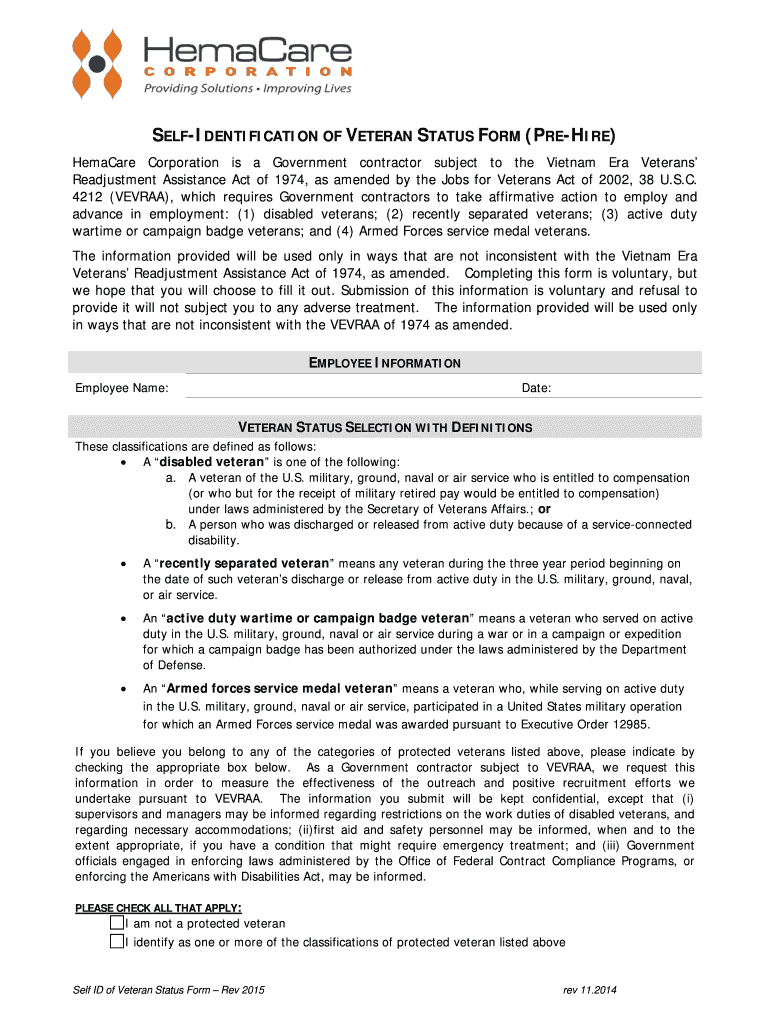 HemaCare
CORPORATION
Providing Solutions • Improving Lives

SELF-IDENTIFICATION OF VETERAN STATUS FORM (PRE-HIRE)

HemaCare Corporation is a Government contractor subject to the Vietnam Era Veterans' Readjustment Assistance Act of 1974, as amended by the Jobs for Veterans Act of 2002, 38 U.S.C. 4212 (VEVRAA), which requires Government contractors to take affirmative action to employ and advance in employment: (1) disabled veterans; (2) recently separated veterans; (3) active duty wartime or campaign badge veterans; and (4) Armed Forces service medal veterans.

The information provided will be used only in ways that are not inconsistent with the Vietnam Era Veterans' Readjustment Assistance Act of 1974, as amended. Completing this form is voluntary, but we hope that you will choose to fill it out. Submission of this information is voluntary and refusal to provide it will not subject you to any adverse treatment. The information provided will be used only in ways that are not inconsistent with the VEVRAA of 1974 as amended.

EMPLOYEE INFORMATION

Employee Name: Date:

VETERAN STATUS SELECTION WITH DEFINITIONS

These classifications are defined as follows:
• A "disabled veteran" is one of the following:
a. A veteran of the U.S. military, ground, naval or air service who is entitled to compensation (or who but for the receipt of military retired pay would be entitled to compensation) under laws administered by the Secretary of Veterans Affairs.; or
b. A person who was discharged or released from active duty because of a service-connected disability.

• A "recently separated veteran" means any veteran during the three year period beginning on the date of such veteran's discharge or release from active duty in the U.S. military, ground, naval, or air service.

• An "active duty wartime or campaign badge veteran" means a veteran who served on active duty in the U.S. military, ground, naval or air service during a war or in a campaign or expedition for which a campaign badge has been authorized under the laws administered by the Department of Defense.

• An "Armed forces service medal veteran" means a veteran who, while serving on active duty in the U.S. military, ground, naval or air service, participated in a United States military operation for which an Armed Forces service medal was awarded pursuant to Executive Order 12985.

If you believe you belong to any of the categories of protected veterans listed above, please indicate by checking the appropriate box below. As a Government contractor subject to VEVRAA, we request this information in order to measure the effectiveness of the outreach and positive recruitment efforts we undertake pursuant to VEVRAA. The information you submit will be kept confidential, except that (i) supervisors and managers may be informed regarding restrictions on the work duties of disabled veterans, and regarding necessary accommodations; (ii)first aid and safety personnel may be informed, when and to the extent appropriate, if you have a condition that might require emergency treatment; and (iii) Government officials engaged in enforcing laws administered by the Office of Federal Contract Compliance Programs, or enforcing the Americans with Disabilities Act, may be informed.

PLEASE CHECK ALL THAT APPLY:
I am not a protected veteran
I identify as one or more of the classifications of protected veteran listed above

Self ID of Veteran Status Form – Rev 2015 rev 11.2014